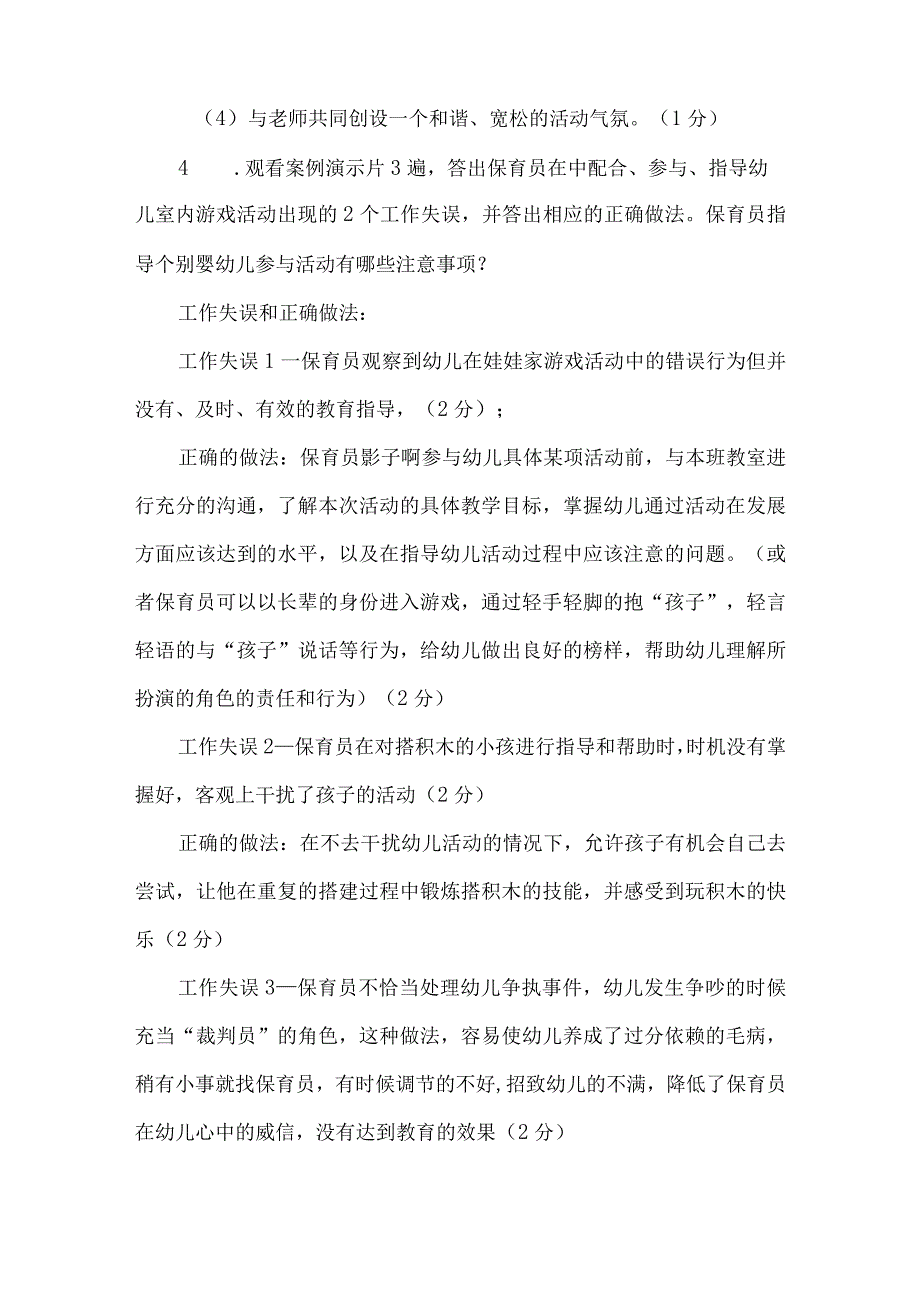 （4）与老师共同创设一个和谐、宽松的活动气氛。（1分）

4　　.观看案例演示片3遍，答出保育员在中配合、参与、指导幼儿室内游戏活动出现的2个工作失误，并答出相应的正确做法。保育员指导个别婴幼儿参与活动有哪些注意事项？

工作失误和正确做法：

工作失误1一保育员观察到幼儿在娃娃家游戏活动中的错误行为但并没有、及时、有效的教育指导，（2分）；

正确的做法：保育员影子啊参与幼儿具体某项活动前，与本班教室进行充分的沟通，了解本次活动的具体教学目标，掌握幼儿通过活动在发展方面应该达到的水平，以及在指导幼儿活动过程中应该注意的问题。（或者保育员可以以长辈的身份进入游戏，通过轻手轻脚的抱“孩子”，轻言轻语的与“孩子”说话等行为，给幼儿做出良好的榜样，帮助幼儿理解所扮演的角色的责任和行为）（2分）

工作失误2—保育员在对搭积木的小孩进行指导和帮助时，时机没有掌握好，客观上干扰了孩子的活动（2分）

正确的做法：在不去干扰幼儿活动的情况下，允许孩子有机会自己去尝试，让他在重复的搭建过程中锻炼搭积木的技能，并感受到玩积木的快乐（2分）

工作失误3—保育员不恰当处理幼儿争执事件，幼儿发生争吵的时候充当“裁判员”的角色，这种做法，容易使幼儿养成了过分依赖的毛病，稍有小事就找保育员，有时候调节的不好，招致幼儿的不满，降低了保育员在幼儿心中的威信，没有达到教育的效果（2分）